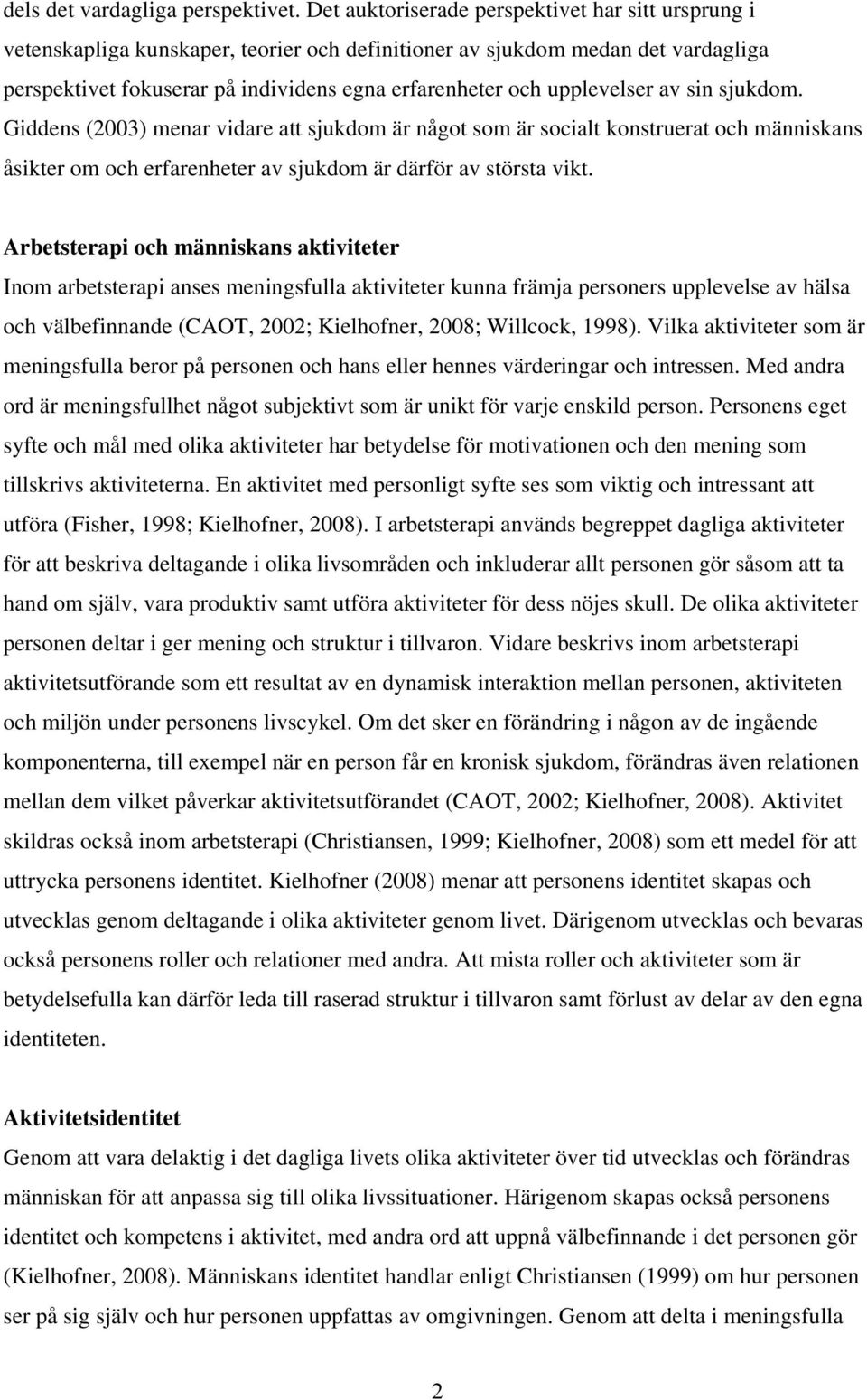 dels det vardagliga perspektivet. Det auktoriserade perspektivet har sitt ursprung i vetenskapliga kunskaper, teorier och definitioner av sjukdom medan det vardagliga perspektivet fokuserar på individens egna erfarenheter och upplevelser av sin sjukdom. Giddens (2003) menar vidare att sjukdom är något som är socialt konstruerat och människans åsikter om och erfarenheter av sjukdom är därför av största vikt.

Arbetsterapi och människans aktiviteter
Inom arbetsterapi anses meningsfulla aktiviteter kunna främja personers upplevelse av hälsa och välbefinnande (CAOT, 2002; Kielhofner, 2008; Willcock, 1998). Vilka aktiviteter som är meningsfulla beror på personen och hans eller hennes värderingar och intressen. Med andra ord är meningsfullhet något subjektivt som är unikt för varje enskild person. Personens eget syfte och mål med olika aktiviteter har betydelse för motivationen och den mening som tillskrivs aktiviteterna. En aktivitet med personligt syfte ses som viktig och intressant att utföra (Fisher, 1998; Kielhofner, 2008). I arbetsterapi används begreppet dagliga aktiviteter för att beskriva deltagande i olika livsområden och inkluderar allt personen gör såsom att ta hand om själv, vara produktiv samt utföra aktiviteter för dess nöjes skull. De olika aktiviteter personen deltar i ger mening och struktur i tillvaron. Vidare beskrivs inom arbetsterapi aktivitetsutförande som ett resultat av en dynamisk interaktion mellan personen, aktiviteten och miljön under personens livscykel. Om det sker en förändring i någon av de ingående komponenterna, till exempel när en person får en kronisk sjukdom, förändras även relationen mellan dem vilket påverkar aktivitetsutförandet (CAOT, 2002; Kielhofner, 2008). Aktivitet skildras också inom arbetsterapi (Christiansen, 1999; Kielhofner, 2008) som ett medel för att uttrycka personens identitet. Kielhofner (2008) menar att personens identitet skapas och utvecklas genom deltagande i olika aktiviteter genom livet. Därigenom utvecklas och bevaras också personens roller och relationer med andra. Att mista roller och aktiviteter som är betydelsefulla kan därför leda till raserad struktur i tillvaron samt förlust av delar av den egna identiteten.

Aktivitetsidentitet
Genom att vara delaktig i det dagliga livets olika aktiviteter över tid utvecklas och förändras människan för att anpassa sig till olika livssituationer. Härigenom skapas också personens identitet och kompetens i aktivitet, med andra ord att uppnå välbefinnande i det personen gör (Kielhofner, 2008). Människans identitet handlar enligt Christiansen (1999) om hur personen ser på sig själv och hur personen uppfattas av omgivningen. Genom att delta i meningsfulla

2